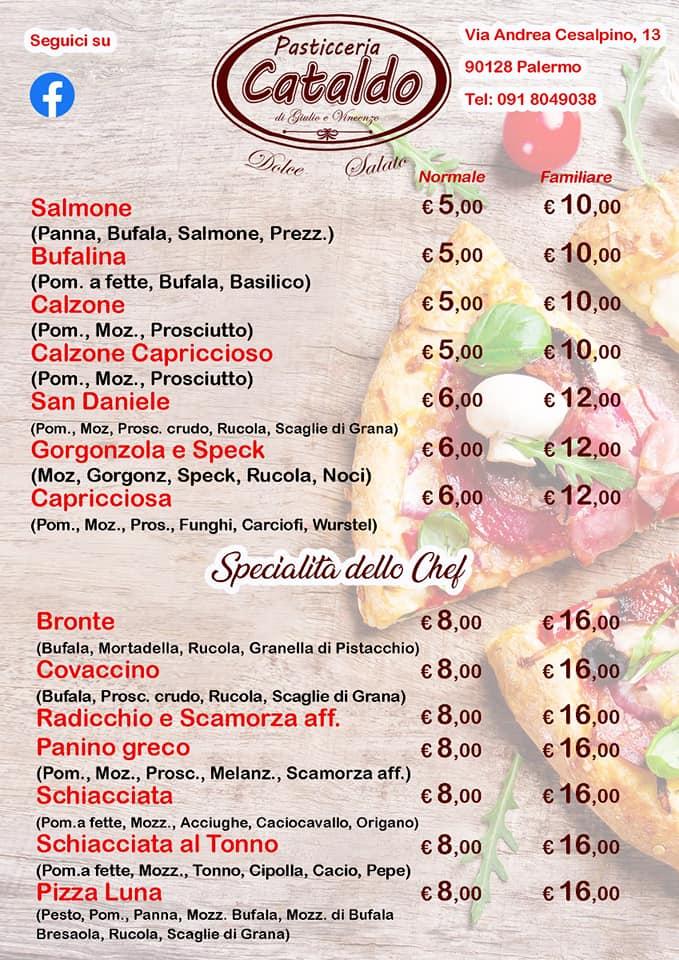 Seguici su

Pasticceria
Cataldo
di Giulio e Vincenzo
Dolce Salato

Via Andrea Cesalpino, 13
90128 Palermo
Tel: 091 8049038

| | Normale | Familiare |
|---|---|---|
| Salmone (Panna, Bufala, Salmone, Prezz.) | € 5,00 | € 10,00 |
| Bufalina (Pom. a fette, Bufala, Basilico) | € 5,00 | € 10,00 |
| Calzone (Pom., Moz., Prosciutto) | € 5,00 | € 10,00 |
| Calzone Capriccioso (Pom., Moz., Prosciutto) | € 5,00 | € 10,00 |
| San Daniele (Pom., Moz, Prosc. crudo, Rucola, Scaglie di Grana) | € 6,00 | € 12,00 |
| Gorgonzola e Speck (Moz, Gorgonz, Speck, Rucola, Noci) | € 6,00 | € 12,00 |
| Capricciosa (Pom., Moz., Pros., Funghi, Carciofi, Wurstel) | € 6,00 | € 12,00 |

Specialità dello Chef

| | | |
|---|---|---|
| Bronte (Bufala, Mortadella, Rucola, Granella di Pistacchio) | € 8,00 | € 16,00 |
| Covaccino (Bufala, Prosc. crudo, Rucola, Scaglie di Grana) | € 8,00 | € 16,00 |
| Radicchio e Scamorza aff. | € 8,00 | € 16,00 |
| Panino greco (Pom., Moz., Prosc., Melanz., Scamorza aff.) | € 8,00 | € 16,00 |
| Schiacciata (Pom.a fette, Mozz., Acciughe, Caciocavallo, Origano) | € 8,00 | € 16,00 |
| Schiacciata al Tonno (Pom.a fette, Mozz., Tonno, Cipolla, Cacio, Pepe) | € 8,00 | € 16,00 |
| Pizza Luna (Pesto, Pom., Panna, Mozz. Bufala, Mozz. di Bufala Bresaola, Rucola, Scaglie di Grana) | € 8,00 | € 16,00 |